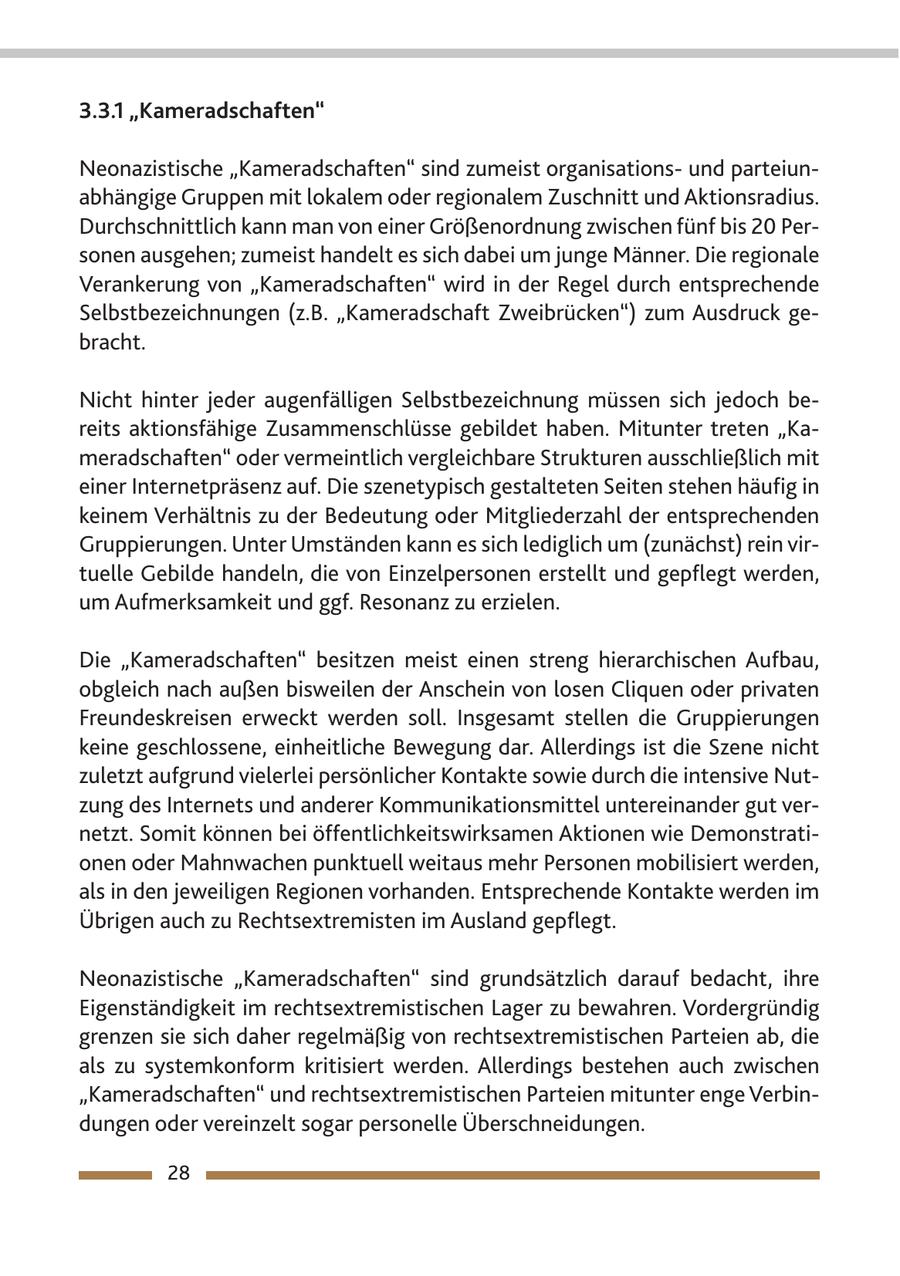 3.3.1 „Kameradschaften“

Neonazistische „Kameradschaften“ sind zumeist organisations- und parteiunabhängige Gruppen mit lokalem oder regionalem Zuschnitt und Aktionsradius. Durchschnittlich kann man von einer Größenordnung zwischen fünf bis 20 Personen ausgehen; zumeist handelt es sich dabei um junge Männer. Die regionale Verankerung von „Kameradschaften“ wird in der Regel durch entsprechende Selbstbezeichnungen (z.B. „Kameradschaft Zweibrücken“) zum Ausdruck gebracht.

Nicht hinter jeder augenfälligen Selbstbezeichnung müssen sich jedoch bereits aktionsfähige Zusammenschlüsse gebildet haben. Mitunter treten „Kameradschaften“ oder vermeintlich vergleichbare Strukturen ausschließlich mit einer Internetpräsenz auf. Die szenetypisch gestalteten Seiten stehen häufig in keinem Verhältnis zu der Bedeutung oder Mitgliederzahl der entsprechenden Gruppierungen. Unter Umständen kann es sich lediglich um (zunächst) rein virtuelle Gebilde handeln, die von Einzelpersonen erstellt und gepflegt werden, um Aufmerksamkeit und ggf. Resonanz zu erzielen.

Die „Kameradschaften“ besitzen meist einen streng hierarchischen Aufbau, obgleich nach außen bisweilen der Anschein von losen Cliquen oder privaten Freundeskreisen erweckt werden soll. Insgesamt stellen die Gruppierungen keine geschlossene, einheitliche Bewegung dar. Allerdings ist die Szene nicht zuletzt aufgrund vielerlei persönlicher Kontakte sowie durch die intensive Nutzung des Internets und anderer Kommunikationsmittel untereinander gut vernetzt. Somit können bei öffentlichkeitswirksamen Aktionen wie Demonstrationen oder Mahnwachen punktuell weitaus mehr Personen mobilisiert werden, als in den jeweiligen Regionen vorhanden. Entsprechende Kontakte werden im Übrigen auch zu Rechtsextremisten im Ausland gepflegt.

Neonazistische „Kameradschaften“ sind grundsätzlich darauf bedacht, ihre Eigenständigkeit im rechtsextremistischen Lager zu bewahren. Vordergründig grenzen sie sich daher regelmäßig von rechtsextremistischen Parteien ab, die als zu systemkonform kritisiert werden. Allerdings bestehen auch zwischen „Kameradschaften“ und rechtsextremistischen Parteien mitunter enge Verbindungen oder vereinzelt sogar personelle Überschneidungen.

28